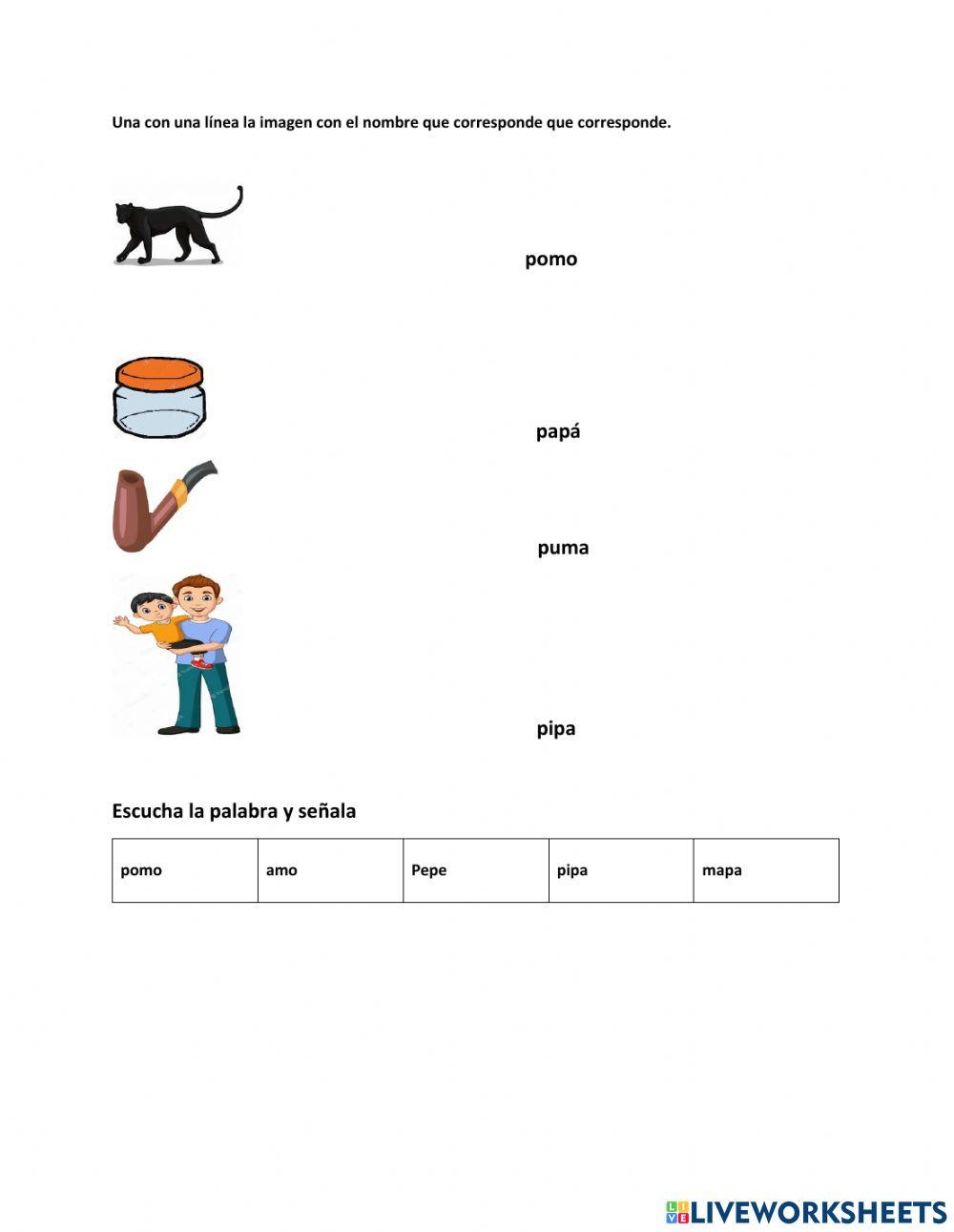 Una con una línea la imagen con el nombre que corresponde que corresponde.

pomo

papá

puma

pipa

Escucha la palabra y señala

| pomo | amo | Pepe | pipa | mapa |
|---|---|---|---|---|

LIVEWORKSHEETS